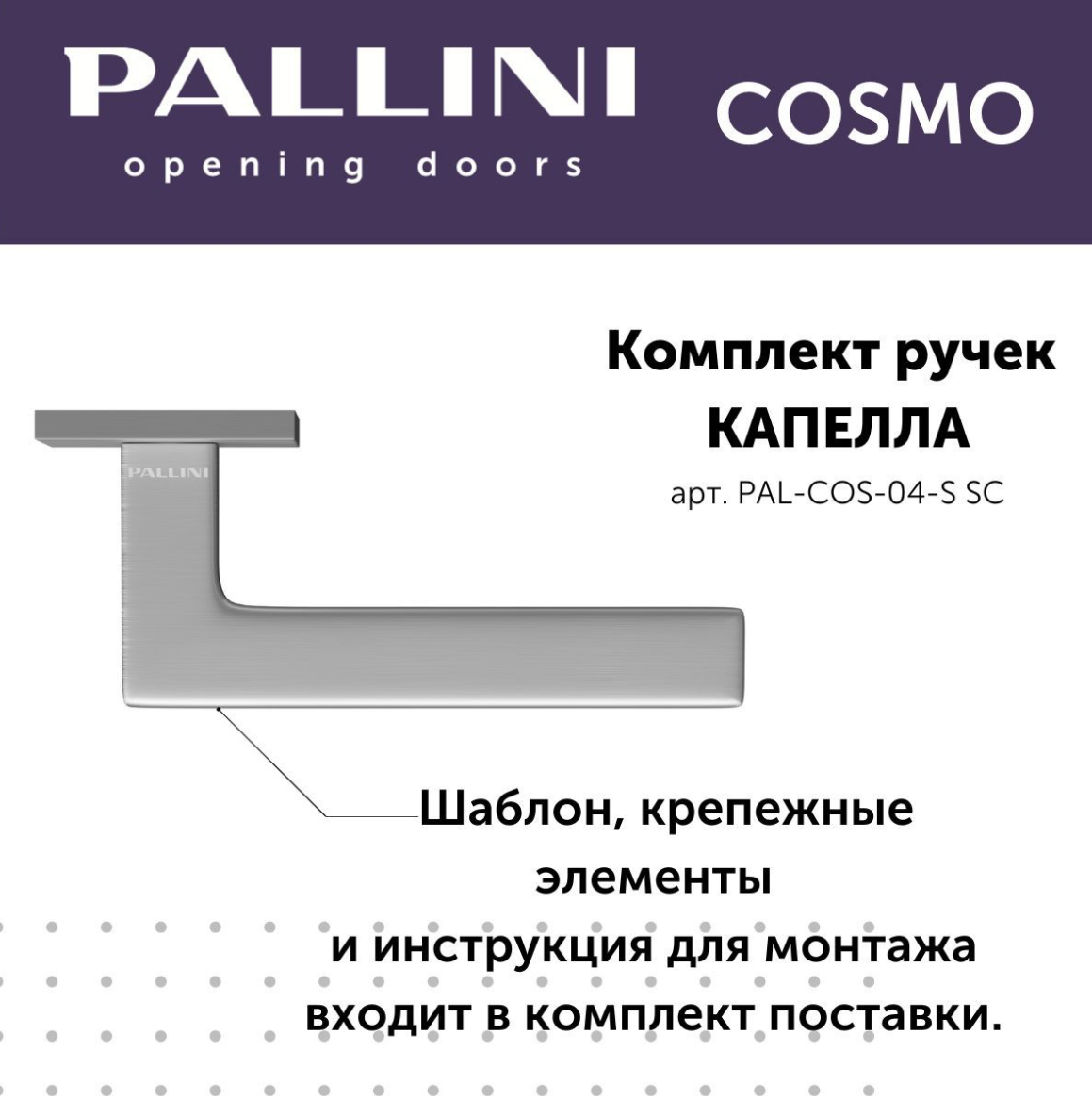 PALLINI
opening doors

COSMO

Комплект ручек
КАПЕЛЛА
арт. PAL-COS-04-S SC

PALLINI

Шаблон, крепежные элементы и инструкция для монтажа входит в комплект поставки.